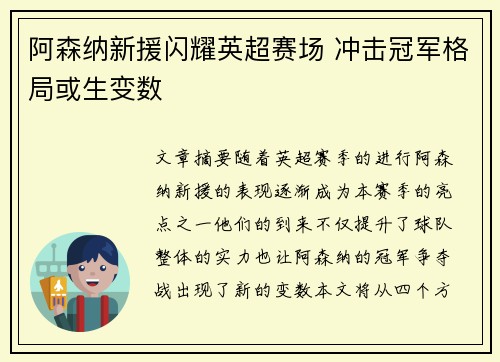 阿森纳新援闪耀英超赛场 冲击冠军格局或生变数

文章摘要随着英超赛季的进行阿森纳新援的表现逐渐成为本赛季的亮点之一他们的到来不仅提升了球队整体的实力也让阿森纳的冠军争夺战出现了新的变数本文将从四个方